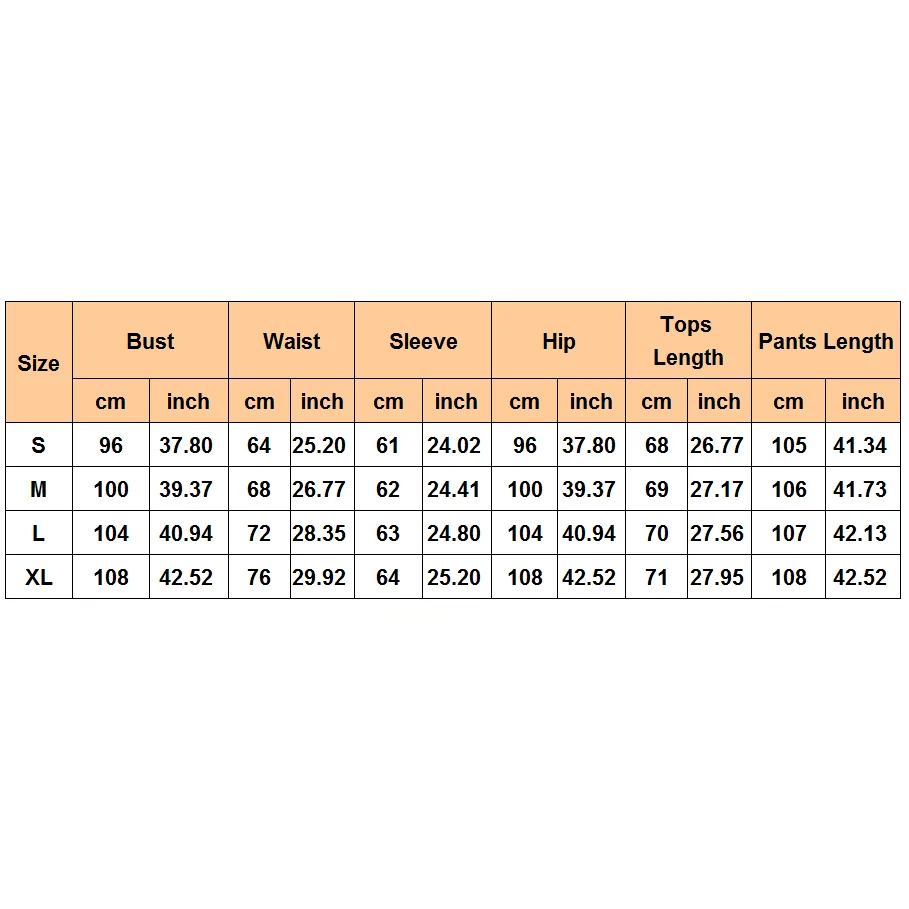 | Size | Bust | | Waist | | Sleeve | | Hip | | Tops Length | | Pants Length | |
|---|---|---|---|---|---|---|---|---|---|---|---|---|
| | cm | inch | cm | inch | cm | inch | cm | inch | cm | inch | cm | inch |
| S | 96 | 37.80 | 64 | 25.20 | 61 | 24.02 | 96 | 37.80 | 68 | 26.77 | 105 | 41.34 |
| M | 100 | 39.37 | 68 | 26.77 | 62 | 24.41 | 100 | 39.37 | 69 | 27.17 | 106 | 41.73 |
| L | 104 | 40.94 | 72 | 28.35 | 63 | 24.80 | 104 | 40.94 | 70 | 27.56 | 107 | 42.13 |
| XL | 108 | 42.52 | 76 | 29.92 | 64 | 25.20 | 108 | 42.52 | 71 | 27.95 | 108 | 42.52 |